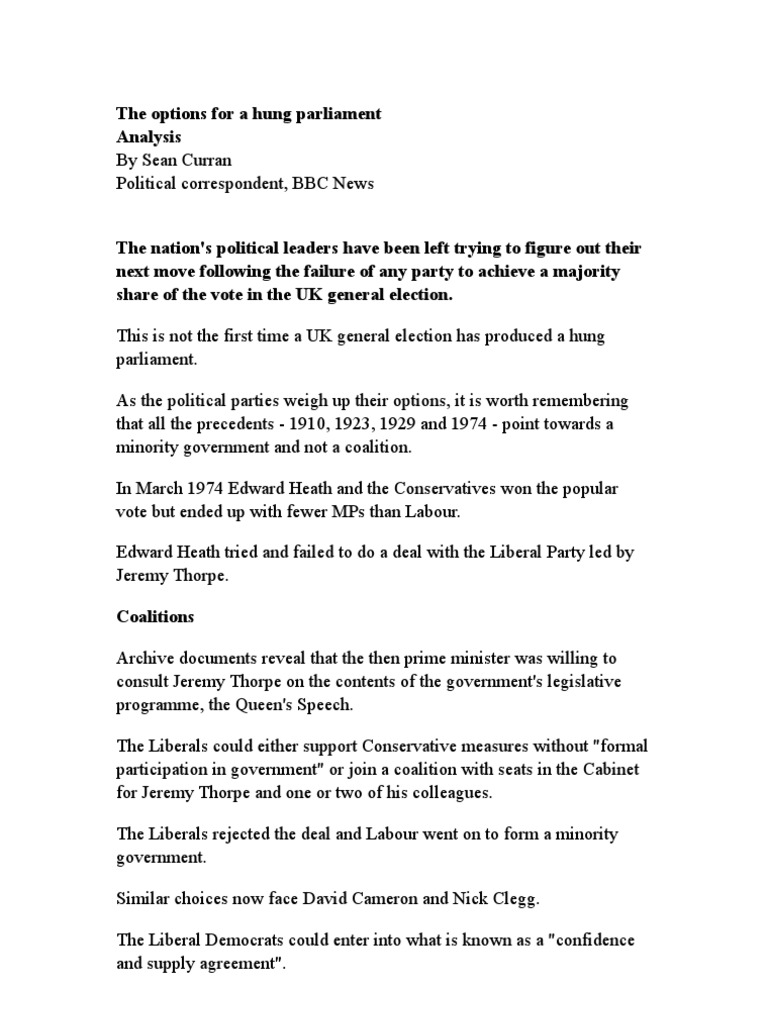 The options for a hung parliament
Analysis
By Sean Curran
Political correspondent, BBC News

The nation's political leaders have been left trying to figure out their next move following the failure of any party to achieve a majority share of the vote in the UK general election.

This is not the first time a UK general election has produced a hung parliament.

As the political parties weigh up their options, it is worth remembering that all the precedents - 1910, 1923, 1929 and 1974 - point towards a minority government and not a coalition.

In March 1974 Edward Heath and the Conservatives won the popular vote but ended up with fewer MPs than Labour.

Edward Heath tried and failed to do a deal with the Liberal Party led by Jeremy Thorpe.

Coalitions

Archive documents reveal that the then prime minister was willing to consult Jeremy Thorpe on the contents of the government's legislative programme, the Queen's Speech.

The Liberals could either support Conservative measures without "formal participation in government" or join a coalition with seats in the Cabinet for Jeremy Thorpe and one or two of his colleagues.

The Liberals rejected the deal and Labour went on to form a minority government.

Similar choices now face David Cameron and Nick Clegg.

The Liberal Democrats could enter into what is known as a "confidence and supply agreement".